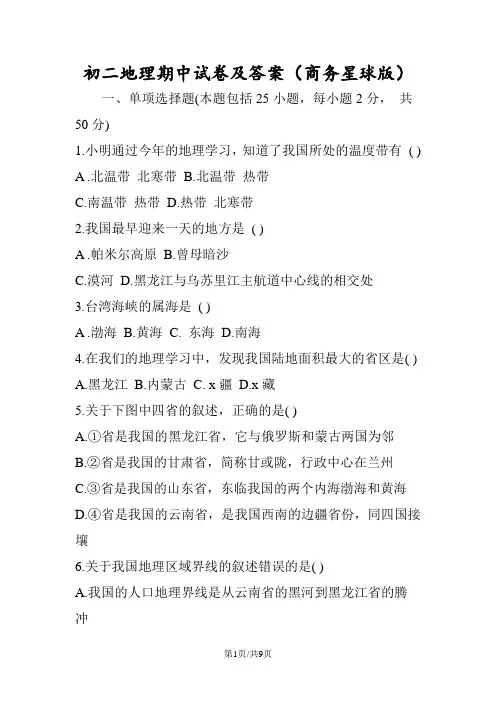 初二地理期中试卷及答案（商务星球版）

一、单项选择题(本题包括 25 小题，每小题 2 分， 共 50 分)

1.小明通过今年的地理学习，知道了我国所处的温度带有 ( )

A.北温带 北寒带 B.北温带 热带

C.南温带 热带 D.热带 北寒带

2.我国最早迎来一天的地方是 ( )

A.帕米尔高原 B.曾母暗沙

C.漠河 D.黑龙江与乌苏里江主航道中心线的相交处

3.台湾海峡的属海是 ( )

A.渤海 B.黄海 C. 东海 D.南海

4.在我们的地理学习中，发现我国陆地面积最大的省区是( )

A.黑龙江 B.内蒙古 C. x 疆 D.x 藏

5.关于下图中四省的叙述，正确的是( )

A.①省是我国的黑龙江省，它与俄罗斯和蒙古两国为邻

B.②省是我国的甘肃省，简称甘或陇，行政中心在兰州

C.③省是我国的山东省，东临我国的两个内海渤海和黄海

D.④省是我国的云南省，是我国西南的边疆省份，同四国接壤

6.关于我国地理区域界线的叙述错误的是( )

A.我国的人口地理界线是从云南省的黑河到黑龙江省的腾冲

第1页/共9页